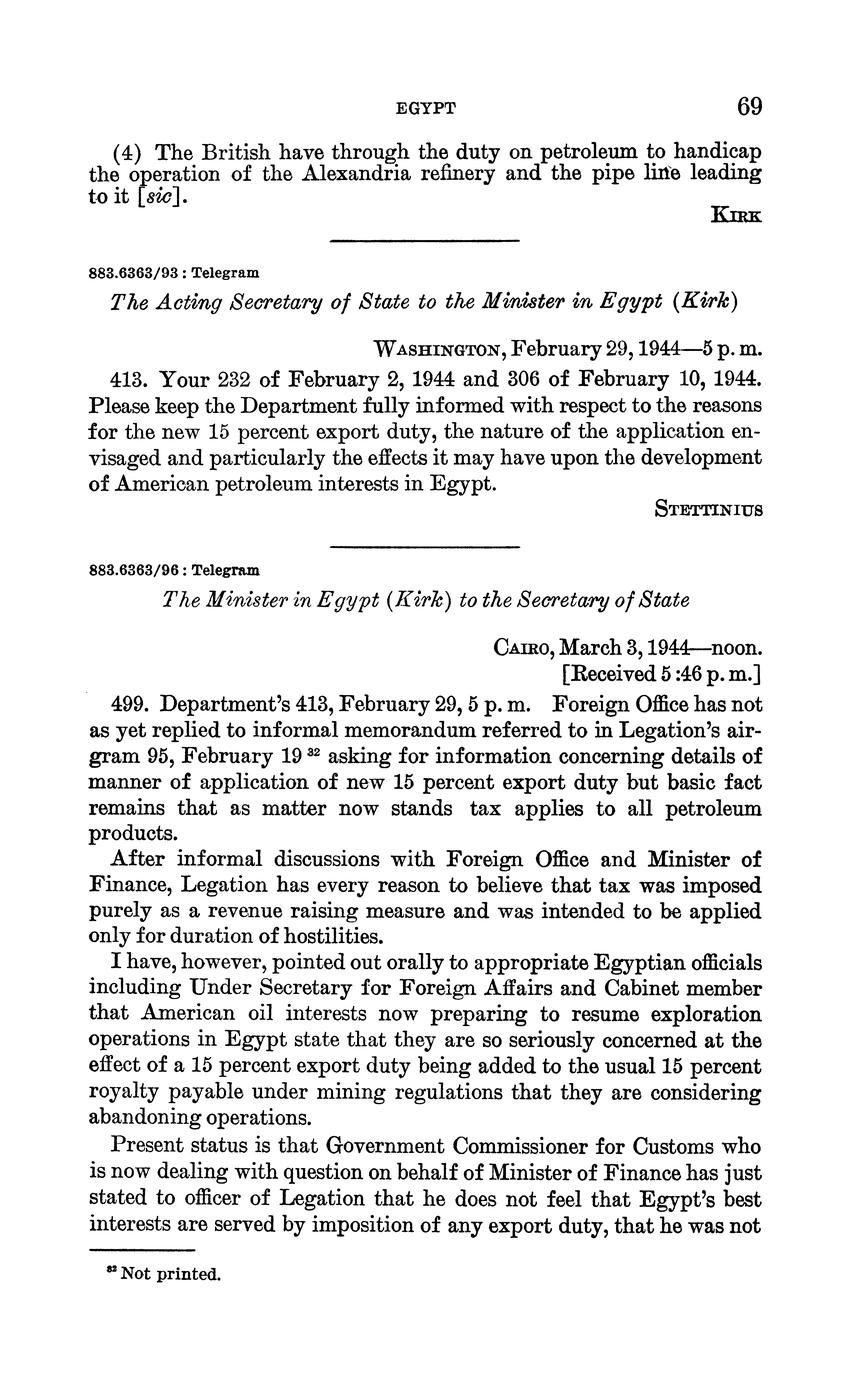 EGYPT 69

(4) The British have through the duty on petroleum to handicap the operation of the Alexandria refinery and the pipe line leading to it [sic].

KIRK

883.6363/93 : Telegram

The Acting Secretary of State to the Minister in Egypt (Kirk)

WASHINGTON, February 29, 1944—5 p. m.

413. Your 232 of February 2, 1944 and 306 of February 10, 1944. Please keep the Department fully informed with respect to the reasons for the new 15 percent export duty, the nature of the application envisaged and particularly the effects it may have upon the development of American petroleum interests in Egypt.

STETTINIUS

883.6363/96 : Telegram

The Minister in Egypt (Kirk) to the Secretary of State

CAIRO, March 3, 1944—noon.
[Received 5:46 p. m.]

499. Department's 413, February 29, 5 p. m. Foreign Office has not as yet replied to informal memorandum referred to in Legation's airgram 95, February 19 $^{32}$ asking for information concerning details of manner of application of new 15 percent export duty but basic fact remains that as matter now stands tax applies to all petroleum products.

After informal discussions with Foreign Office and Minister of Finance, Legation has every reason to believe that tax was imposed purely as a revenue raising measure and was intended to be applied only for duration of hostilities.

I have, however, pointed out orally to appropriate Egyptian officials including Under Secretary for Foreign Affairs and Cabinet member that American oil interests now preparing to resume exploration operations in Egypt state that they are so seriously concerned at the effect of a 15 percent export duty being added to the usual 15 percent royalty payable under mining regulations that they are considering abandoning operations.

Present status is that Government Commissioner for Customs who is now dealing with question on behalf of Minister of Finance has just stated to officer of Legation that he does not feel that Egypt's best interests are served by imposition of any export duty, that he was not

$^{32}$ Not printed.